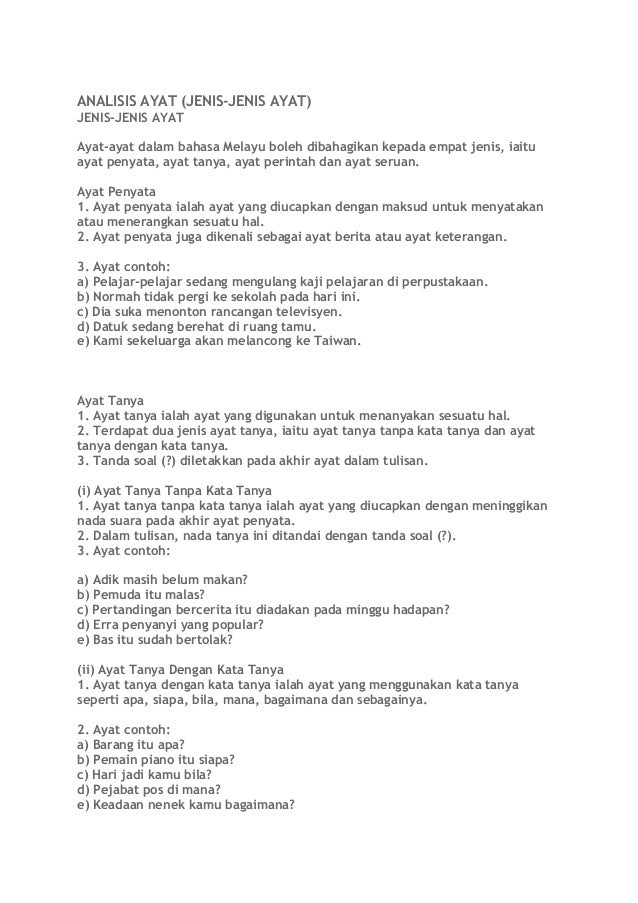 ANALISIS AYAT (JENIS-JENIS AYAT)
JENIS-JENIS AYAT

Ayat-ayat dalam bahasa Melayu boleh dibahagikan kepada empat jenis, iaitu ayat penyata, ayat tanya, ayat perintah dan ayat seruan.

Ayat Penyata
1. Ayat penyata ialah ayat yang diucapkan dengan maksud untuk menyatakan atau menerangkan sesuatu hal.
2. Ayat penyata juga dikenali sebagai ayat berita atau ayat keterangan.

3. Ayat contoh:
a) Pelajar-pelajar sedang mengulang kaji pelajaran di perpustakaan.
b) Normah tidak pergi ke sekolah pada hari ini.
c) Dia suka menonton rancangan televisyen.
d) Datuk sedang berehat di ruang tamu.
e) Kami sekeluarga akan melancong ke Taiwan.

Ayat Tanya
1. Ayat tanya ialah ayat yang digunakan untuk menanyakan sesuatu hal.
2. Terdapat dua jenis ayat tanya, iaitu ayat tanya tanpa kata tanya dan ayat tanya dengan kata tanya.
3. Tanda soal (?) diletakkan pada akhir ayat dalam tulisan.

(i) Ayat Tanya Tanpa Kata Tanya
1. Ayat tanya tanpa kata tanya ialah ayat yang diucapkan dengan meninggikan nada suara pada akhir ayat penyata.
2. Dalam tulisan, nada tanya ini ditandai dengan tanda soal (?).
3. Ayat contoh:

a) Adik masih belum makan?
b) Pemuda itu malas?
c) Pertandingan bercerita itu diadakan pada minggu hadapan?
d) Erra penyanyi yang popular?
e) Bas itu sudah bertolak?

(ii) Ayat Tanya Dengan Kata Tanya
1. Ayat tanya dengan kata tanya ialah ayat yang menggunakan kata tanya seperti apa, siapa, bila, mana, bagaimana dan sebagainya.

2. Ayat contoh:
a) Barang itu apa?
b) Pemain piano itu siapa?
c) Hari jadi kamu bila?
d) Pejabat pos di mana?
e) Keadaan nenek kamu bagaimana?